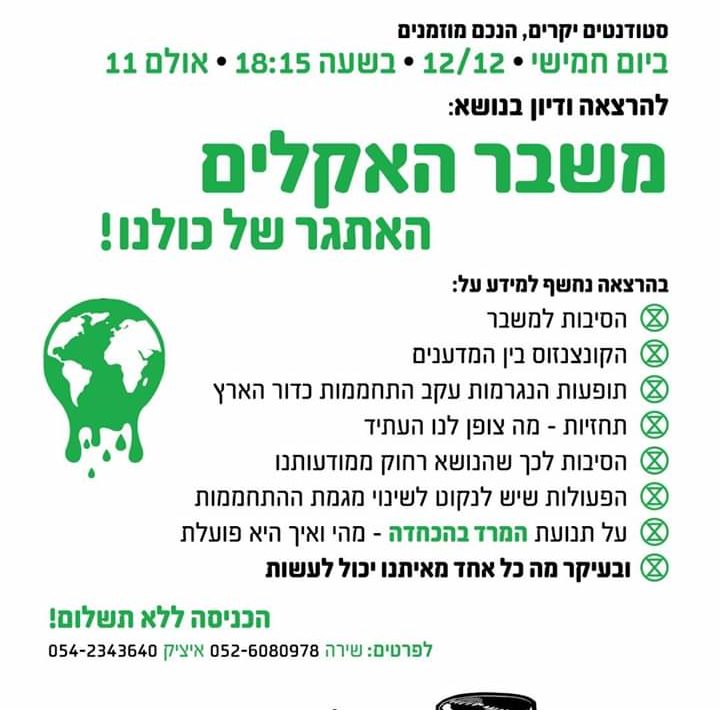 סטודנטים יקרים, הנכם מוזמנים
ביום חמישי • 12/12 • בשעה 18:15 • אולם 11
להרצאה ודיון בנושא:

משבר האקלים
האתגר של כולנו!

בהרצאה נחשף למידע על:
הסיבות למשבר
הקונצנזוס בין המדענים
תופעות הנגרמות עקב התחממות כדור הארץ
תחזיות - מה צופן לנו העתיד
הסיבות לכך שהנושא רחוק ממודעותנו
הפעולות שיש לנקוט לשינוי מגמת ההתחממות
על תנועת המרד בהכחדה - מהי ואיך היא פועלת
ובעיקר מה כל אחד מאיתנו יכול לעשות

הכניסה ללא תשלום!

לפרטים: שירה 052-6080978 איציק 054-2343640